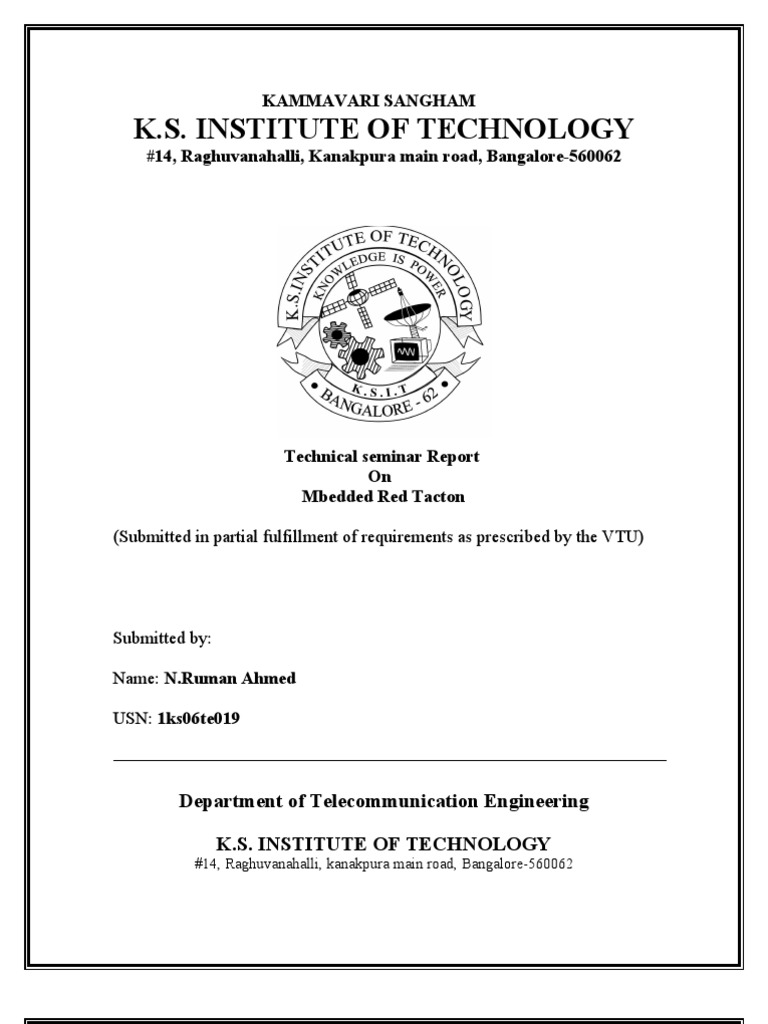 KAMMAVARI SANGHAM
K.S. INSTITUTE OF TECHNOLOGY
#14, Raghuvanahalli, Kanakpura main road, Bangalore-560062

K.S.INSTITUTE OF TECHNOLOGY
KNOWLEDGE IS POWER
K.S.I.T
BANGALORE - 62

Technical seminar Report
On
Mbedded Red Tacton

(Submitted in partial fulfillment of requirements as prescribed by the VTU)

Submitted by:

Name: N.Ruman Ahmed

USN: 1ks06te019

Department of Telecommunication Engineering

K.S. INSTITUTE OF TECHNOLOGY
#14, Raghuvanahalli, kanakpura main road, Bangalore-560062